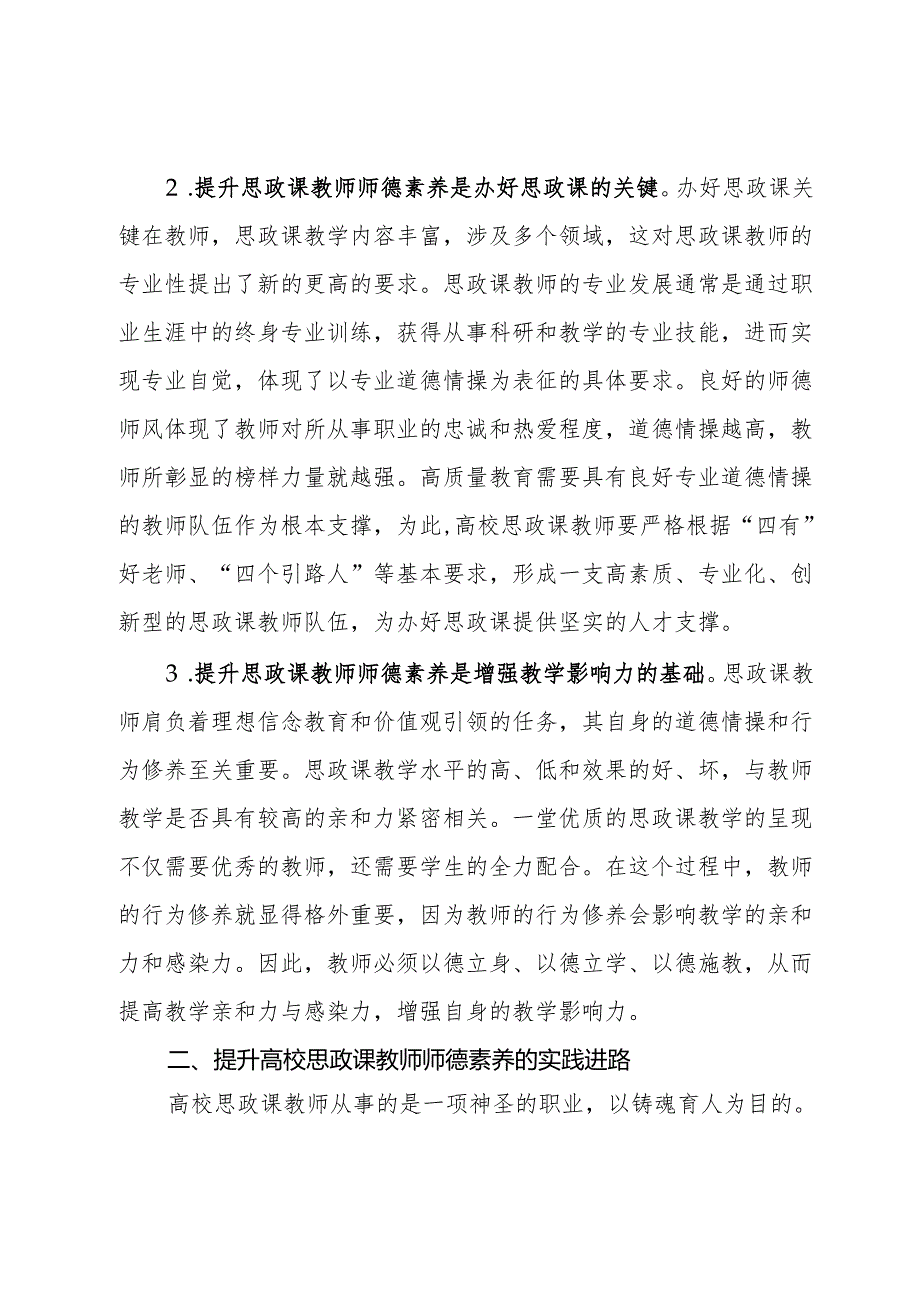 2 .提升思政课教师师德素养是办好思政课的关键。办好思政课关键在教师，思政课教学内容丰富，涉及多个领域，这对思政课教师的专业性提出了新的更高的要求。思政课教师的专业发展通常是通过职业生涯中的终身专业训练，获得从事科研和教学的专业技能，进而实现专业自觉，体现了以专业道德情操为表征的具体要求。良好的师德师风体现了教师对所从事职业的忠诚和热爱程度，道德情操越高，教师所彰显的榜样力量就越强。高质量教育需要具有良好专业道德情操的教师队伍作为根本支撑，为此，高校思政课教师要严格根据“四有”好老师、“四个引路人”等基本要求，形成一支高素质、专业化、创新型的思政课教师队伍，为办好思政课提供坚实的人才支撑。

3 .提升思政课教师师德素养是增强教学影响力的基础。思政课教师肩负着理想信念教育和价值观引领的任务，其自身的道德情操和行为修养至关重要。思政课教学水平的高、低和效果的好、坏，与教师教学是否具有较高的亲和力紧密相关。一堂优质的思政课教学的呈现不仅需要优秀的教师，还需要学生的全力配合。在这个过程中，教师的行为修养就显得格外重要，因为教师的行为修养会影响教学的亲和力和感染力。因此，教师必须以德立身、以德立学、以德施教，从而提高教学亲和力与感染力，增强自身的教学影响力。

二、提升高校思政课教师师德素养的实践进路

高校思政课教师从事的是一项神圣的职业，以铸魂育人为目的。